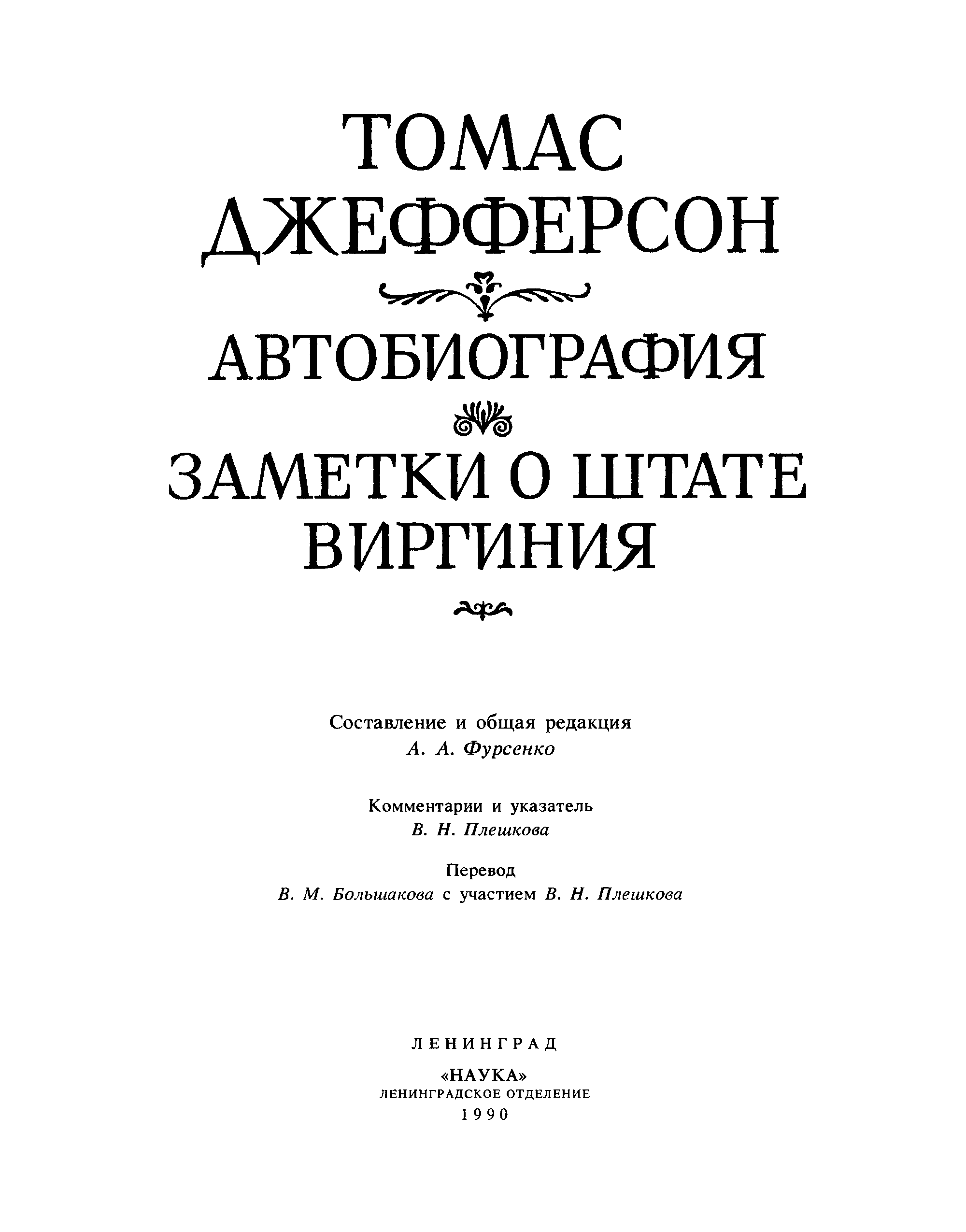 ТОМАС ДЖЕФФЕРСОН

АВТОБИОГРАФИЯ

ЗАМЕТКИ О ШТАТЕ ВИРГИНИЯ

Составление и общая редакция
А. А. Фурсенко

Комментарии и указатель
В. Н. Плешкова

Перевод
В. М. Большакова с участием В. Н. Плешкова

ЛЕНИНГРАД
«НАУКА»
ЛЕНИНГРАДСКОЕ ОТДЕЛЕНИЕ
1990